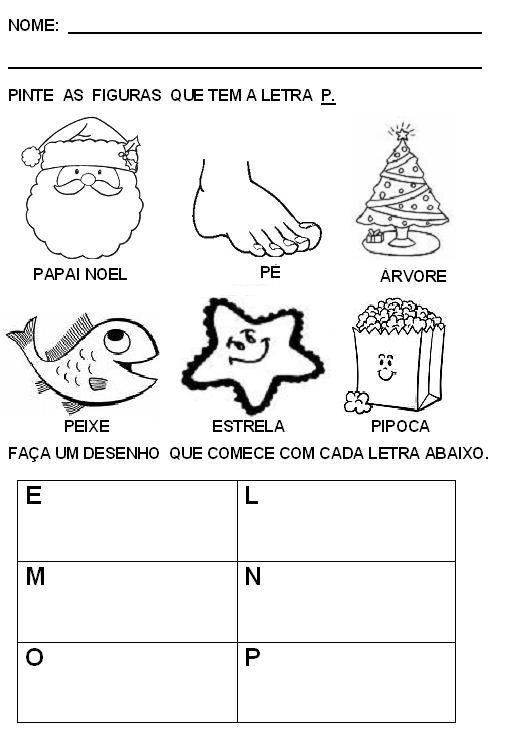 NOME: ____

____

PINTE AS FIGURAS QUE TEM A LETRA P.

PAPAI NOEL

PÉ

ÁRVORE

PEIXE

ESTRELA

PIPOCA

FAÇA UM DESENHO QUE COMECE COM CADA LETRA ABAIXO.

| E | L |
|---|---|
| M | N |
| O | P |